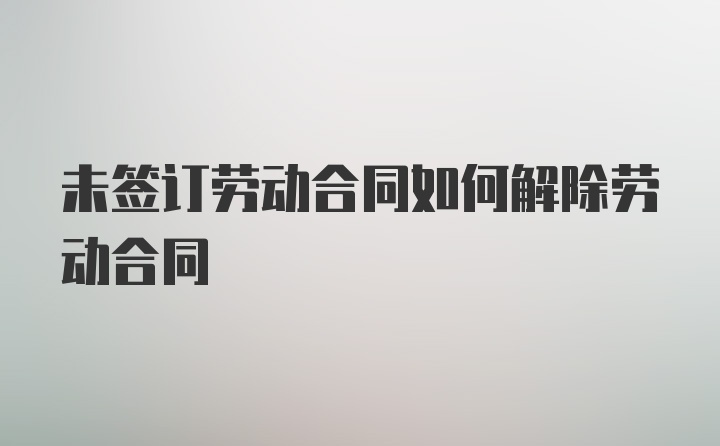 未签订劳动合同如何解除劳动合同